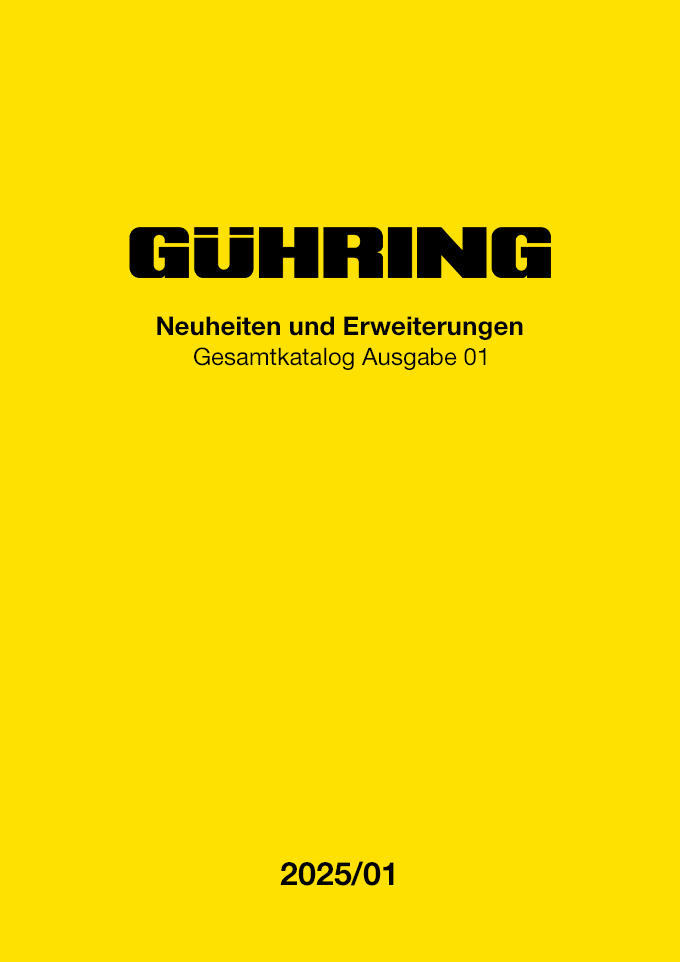 GÜHRING

Neuheiten und Erweiterungen
Gesamtkatalog Ausgabe 01

2025/01